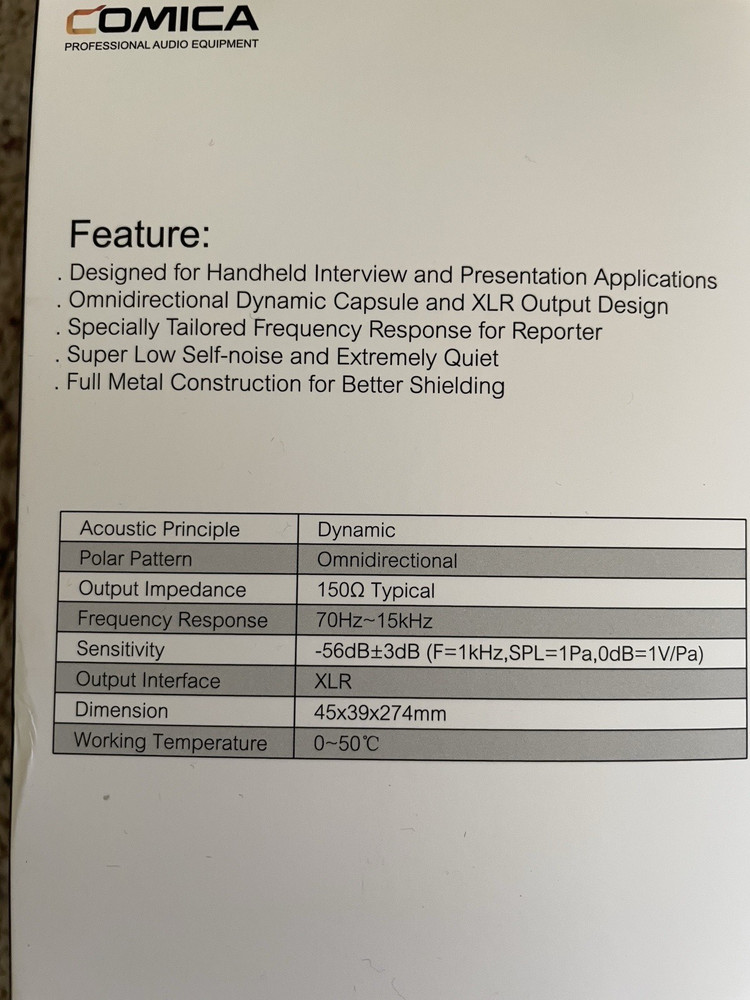 COMICA
PROFESSIONAL AUDIO EQUIPMENT

Feature:
. Designed for Handheld Interview and Presentation Applications
. Omnidirectional Dynamic Capsule and XLR Output Design
. Specially Tailored Frequency Response for Reporter
. Super Low Self-noise and Extremely Quiet
. Full Metal Construction for Better Shielding

| Acoustic Principle | Dynamic |
|---|---|
| Polar Pattern | Omnidirectional |
| Output Impedance | 150Ω Typical |
| Frequency Response | 70Hz~15kHz |
| Sensitivity | -56dB±3dB (F=1kHz,SPL=1Pa,0dB=1V/Pa) |
| Output Interface | XLR |
| Dimension | 45x39x274mm |
| Working Temperature | 0~50℃ |